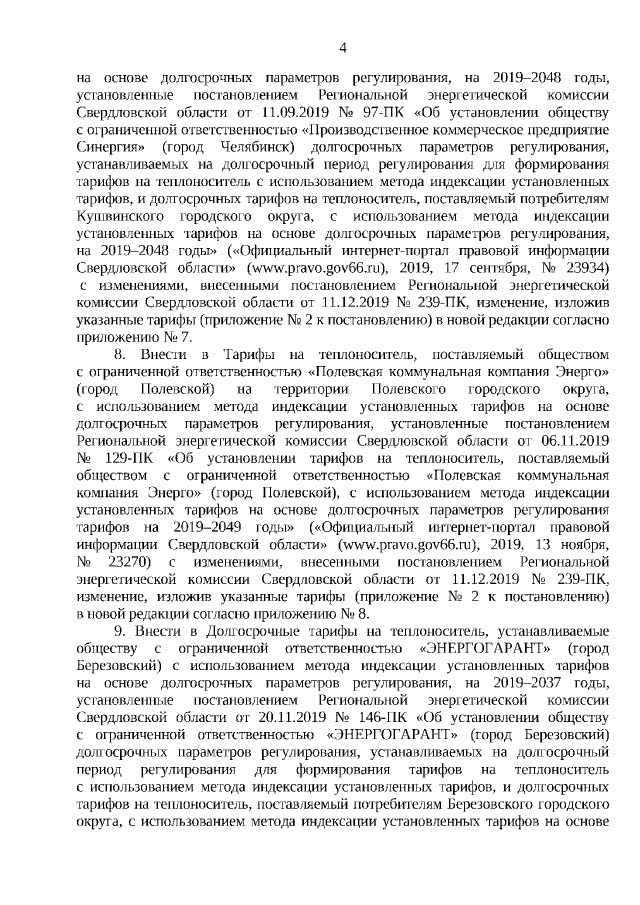 4

на основе долгосрочных параметров регулирования, на 2019–2048 годы, установленные постановлением Региональной энергетической комиссии Свердловской области от 11.09.2019 № 97-ПК «Об установлении обществу с ограниченной ответственностью «Производственное коммерческое предприятие Синергия» (город Челябинск) долгосрочных параметров регулирования, устанавливаемых на долгосрочный период регулирования для формирования тарифов на теплоноситель с использованием метода индексации установленных тарифов, и долгосрочных тарифов на теплоноситель, поставляемый потребителям Кушвинского городского округа, с использованием метода индексации установленных тарифов на основе долгосрочных параметров регулирования, на 2019–2048 годы» («Официальный интернет-портал правовой информации Свердловской области» (www.pravo.gov66.ru), 2019, 17 сентября, № 23934) с изменениями, внесенными постановлением Региональной энергетической комиссии Свердловской области от 11.12.2019 № 239-ПК, изменение, изложив указанные тарифы (приложение № 2 к постановлению) в новой редакции согласно приложению № 7.

8. Внести в Тарифы на теплоноситель, поставляемый обществом с ограниченной ответственностью «Полевская коммунальная компания Энерго» (город Полевской) на территории Полевского городского округа, с использованием метода индексации установленных тарифов на основе долгосрочных параметров регулирования, установленные постановлением Региональной энергетической комиссии Свердловской области от 06.11.2019 № 129-ПК «Об установлении тарифов на теплоноситель, поставляемый обществом с ограниченной ответственностью «Полевская коммунальная компания Энерго» (город Полевской), с использованием метода индексации установленных тарифов на основе долгосрочных параметров регулирования тарифов на 2019–2049 годы» («Официальный интернет-портал правовой информации Свердловской области» (www.pravo.gov66.ru), 2019, 13 ноября, № 23270) с изменениями, внесенными постановлением Региональной энергетической комиссии Свердловской области от 11.12.2019 № 239-ПК, изменение, изложив указанные тарифы (приложение № 2 к постановлению) в новой редакции согласно приложению № 8.

9. Внести в Долгосрочные тарифы на теплоноситель, устанавливаемые обществу с ограниченной ответственностью «ЭНЕРГОГАРАНТ» (город Березовский) с использованием метода индексации установленных тарифов на основе долгосрочных параметров регулирования, на 2019–2037 годы, установленные постановлением Региональной энергетической комиссии Свердловской области от 20.11.2019 № 146-ПК «Об установлении обществу с ограниченной ответственностью «ЭНЕРГОГАРАНТ» (город Березовский) долгосрочных параметров регулирования, устанавливаемых на долгосрочный период регулирования для формирования тарифов на теплоноситель с использованием метода индексации установленных тарифов, и долгосрочных тарифов на теплоноситель, поставляемый потребителям Березовского городского округа, с использованием метода индексации установленных тарифов на основе